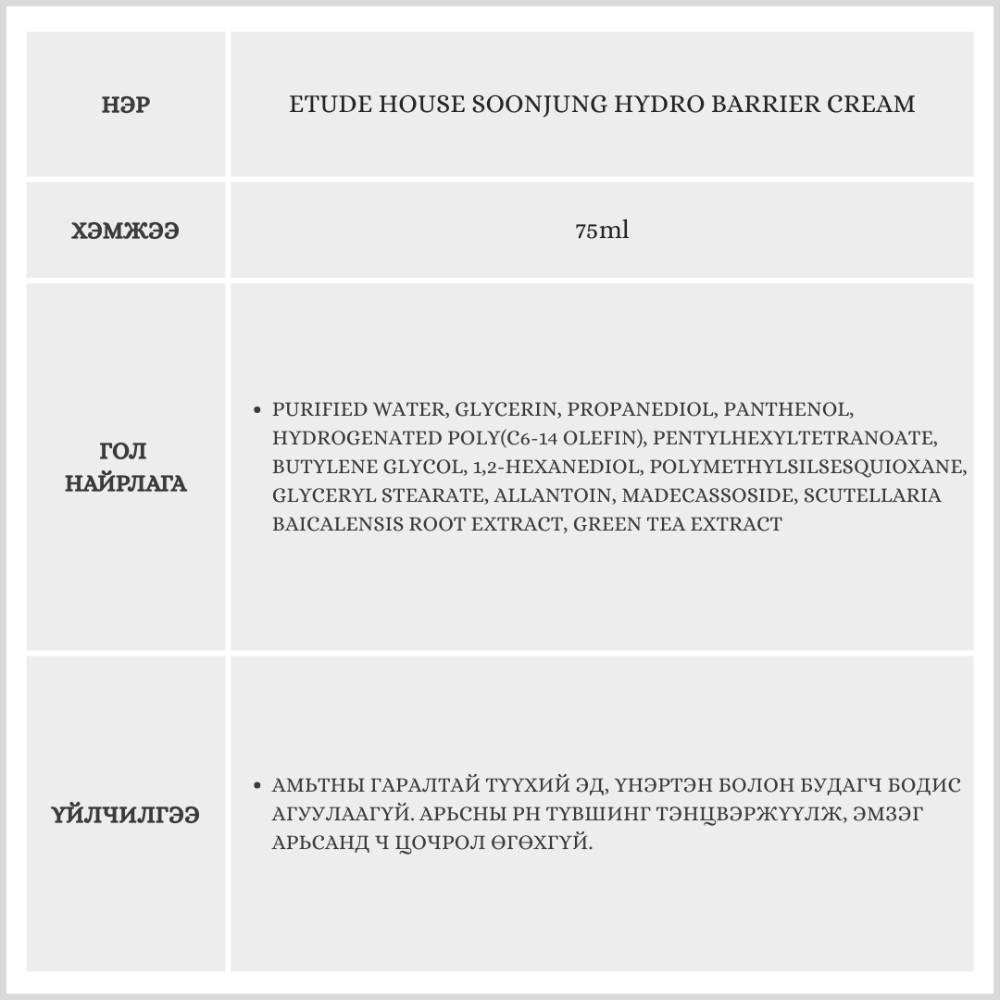 | НЭР | ETUDE HOUSE SOONJUNG HYDRO BARRIER CREAM |
|---|---|
| ХЭМЖЭЭ | 75ml |
| ГОЛ НАЙРЛАГА | • PURIFIED WATER, GLYCERIN, PROPANEDIOL, PANTHENOL, HYDROGENATED POLY(C6-14 OLEFIN), PENTYLHEXYLTETRANOATE, BUTYLENE GLYCOL, 1,2-HEXANEDIOL, POLYMETHYLSILSESQUIOXANE, GLYCERYL STEARATE, ALLANTOIN, MADECASSOSIDE, SCUTELLARIA BAICALENSIS ROOT EXTRACT, GREEN TEA EXTRACT |
| ҮЙЛЧИЛГЭЭ | • АМЬТНЫ ГАРАЛТАЙ ТҮҮХИЙ ЭД, ҮНЭРТЭН БОЛОН БУДАГЧ БОДИС АГУУЛААГҮЙ. АРЬСНЫ PH ТҮВШИНГ ТЭНЦВЭРЖҮҮЛЖ, ЭМЗЭГ АРЬСАНД Ч ЦОЧРОЛ ӨГӨХГҮЙ. |